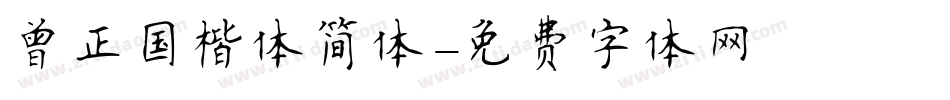 曾正国楷体简体-免费字体网